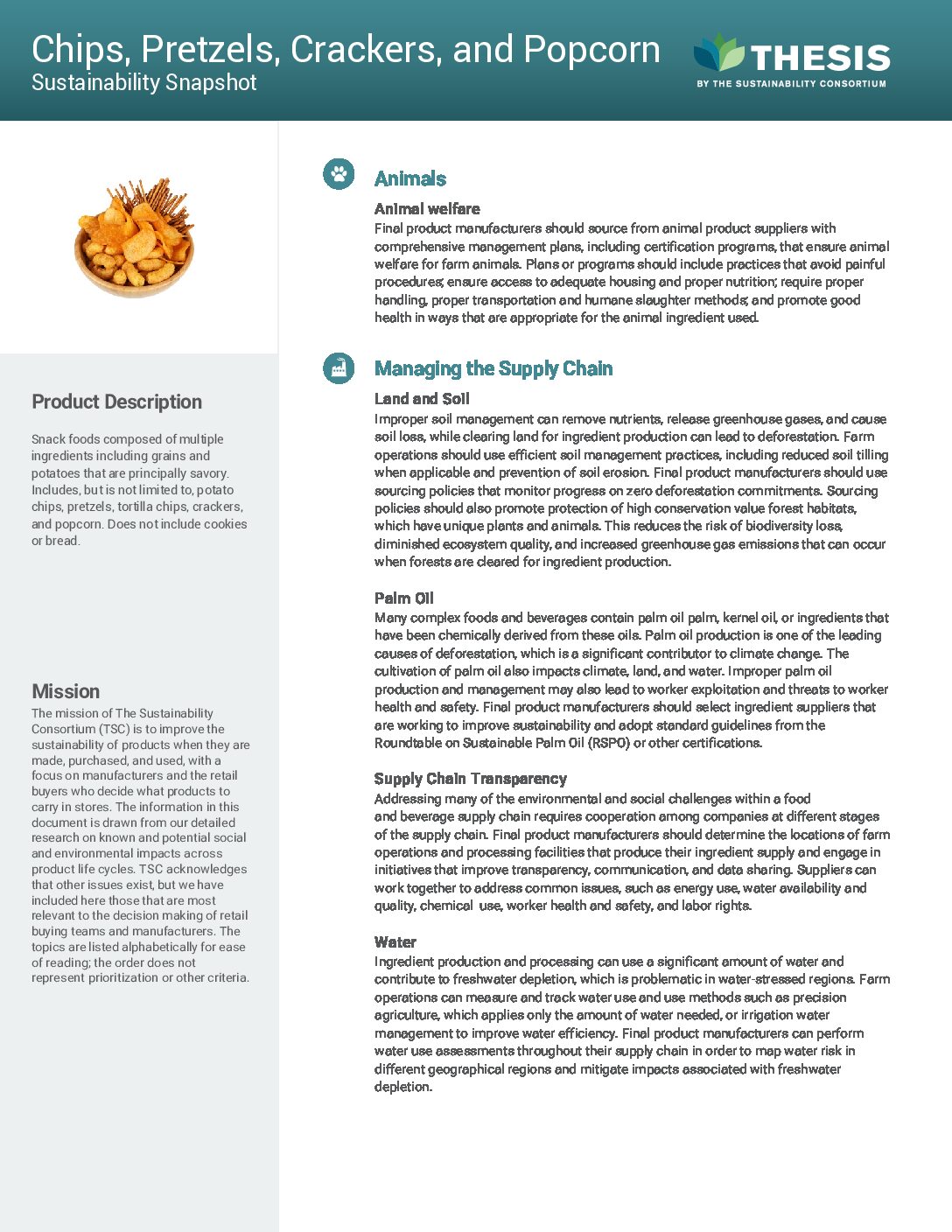 Chips, Pretzels, Crackers, and Popcorn
Sustainability Snapshot

THESIS
BY THE SUSTAINABILITY CONSORTIUM

Product Description

Snack foods composed of multiple ingredients including grains and potatoes that are principally savory. Includes, but is not limited to, potato chips, pretzels, tortilla chips, crackers, and popcorn. Does not include cookies or bread.

Mission

The mission of The Sustainability Consortium (TSC) is to improve the sustainability of products when they are made, purchased, and used, with a focus on manufacturers and the retail buyers who decide what products to carry in stores. The information in this document is drawn from our detailed research on known and potential social and environmental impacts across product life cycles. TSC acknowledges that other issues exist, but we have included here those that are most relevant to the decision making of retail buying teams and manufacturers. The topics are listed alphabetically for ease of reading; the order does not represent prioritization or other criteria.

Animals

Animal welfare
Final product manufacturers should source from animal product suppliers with comprehensive management plans, including certification programs, that ensure animal welfare for farm animals. Plans or programs should include practices that avoid painful procedures; ensure access to adequate housing and proper nutrition; require proper handling, proper transportation and humane slaughter methods; and promote good health in ways that are appropriate for the animal ingredient used.

Managing the Supply Chain

Land and Soil
Improper soil management can remove nutrients, release greenhouse gases, and cause soil loss, while clearing land for ingredient production can lead to deforestation. Farm operations should use efficient soil management practices, including reduced soil tilling when applicable and prevention of soil erosion. Final product manufacturers should use sourcing policies that monitor progress on zero deforestation commitments. Sourcing policies should also promote protection of high conservation value forest habitats, which have unique plants and animals. This reduces the risk of biodiversity loss, diminished ecosystem quality, and increased greenhouse gas emissions that can occur when forests are cleared for ingredient production.

Palm Oil
Many complex foods and beverages contain palm oil palm, kernel oil, or ingredients that have been chemically derived from these oils. Palm oil production is one of the leading causes of deforestation, which is a significant contributor to climate change. The cultivation of palm oil also impacts climate, land, and water. Improper palm oil production and management may also lead to worker exploitation and threats to worker health and safety. Final product manufacturers should select ingredient suppliers that are working to improve sustainability and adopt standard guidelines from the Roundtable on Sustainable Palm Oil (RSPO) or other certifications.

Supply Chain Transparency
Addressing many of the environmental and social challenges within a food and beverage supply chain requires cooperation among companies at different stages of the supply chain. Final product manufacturers should determine the locations of farm operations and processing facilities that produce their ingredient supply and engage in initiatives that improve transparency, communication, and data sharing. Suppliers can work together to address common issues, such as energy use, water availability and quality, chemical use, worker health and safety, and labor rights.

Water
Ingredient production and processing can use a significant amount of water and contribute to freshwater depletion, which is problematic in water-stressed regions. Farm operations can measure and track water use and use methods such as precision agriculture, which applies only the amount of water needed, or irrigation water management to improve water efficiency. Final product manufacturers can perform water use assessments throughout their supply chain in order to map water risk in different geographical regions and mitigate impacts associated with freshwater depletion.